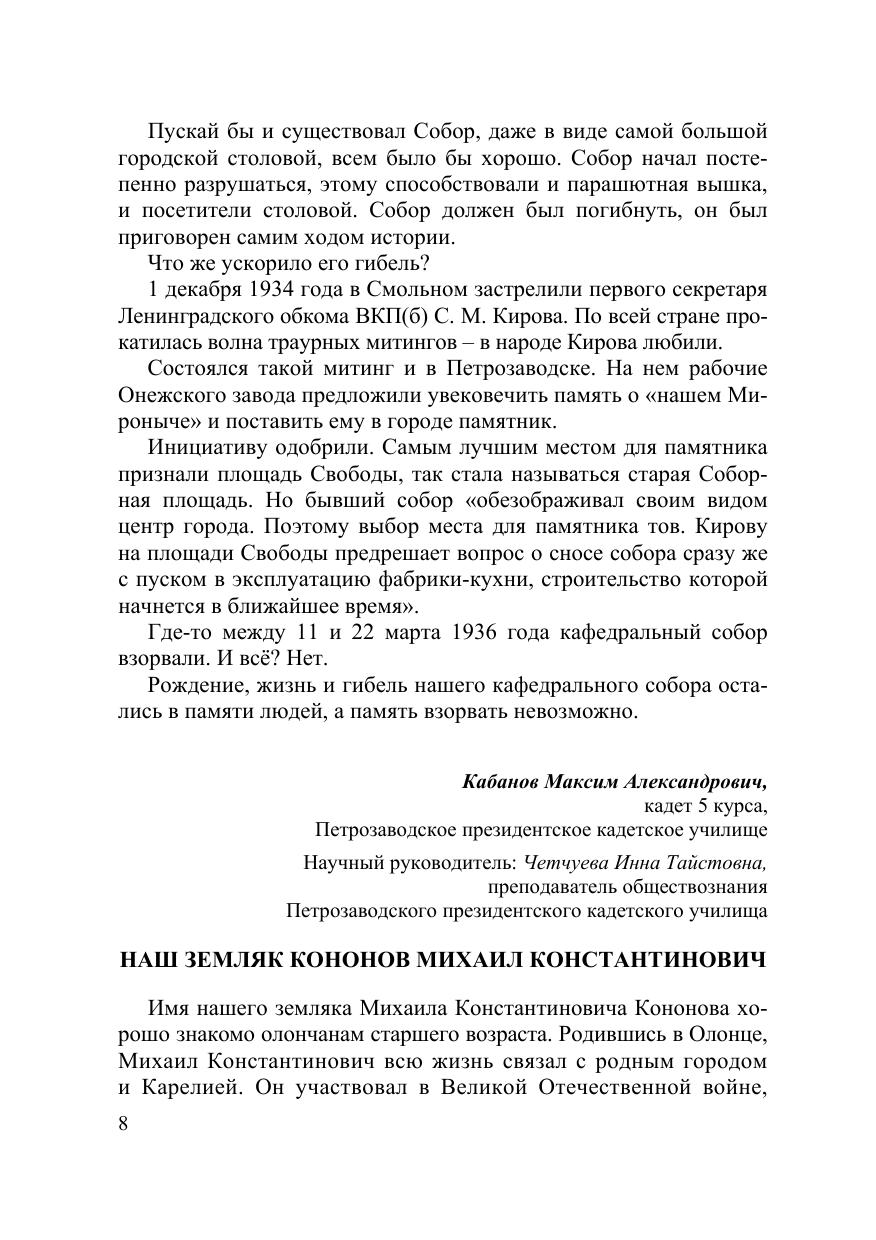 Пускай бы и существовал Собор, даже в виде самой большой городской столовой, всем было бы хорошо. Собор начал постепенно разрушаться, этому способствовали и парашютная вышка, и посетители столовой. Собор должен был погибнуть, он был приговорен самим ходом истории.

Что же ускорило его гибель?

1 декабря 1934 года в Смольном застрелили первого секретаря Ленинградского обкома ВКП(б) С. М. Кирова. По всей стране прокатилась волна траурных митингов – в народе Кирова любили.

Состоялся такой митинг и в Петрозаводске. На нем рабочие Онежского завода предложили увековечить память о «нашем Мироныче» и поставить ему в городе памятник.

Инициативу одобрили. Самым лучшим местом для памятника признали площадь Свободы, так стала называться старая Соборная площадь. Но бывший собор «обезображивал своим видом центр города. Поэтому выбор места для памятника тов. Кирову на площади Свободы предрешает вопрос о сносе собора сразу же с пуском в эксплуатацию фабрики-кухни, строительство которой начнется в ближайшее время».

Где-то между 11 и 22 марта 1936 года кафедральный собор взорвали. И всё? Нет.

Рождение, жизнь и гибель нашего кафедрального собора остались в памяти людей, а память взорвать невозможно.

Кабанов Максим Александрович,
кадет 5 курса,
Петрозаводское президентское кадетское училище

Научный руководитель: Четчуева Инна Тайстовна,
преподаватель обществознания
Петрозаводского президентского кадетского училища

НАШ ЗЕМЛЯК КОНОНОВ МИХАИЛ КОНСТАНТИНОВИЧ

Имя нашего земляка Михаила Константиновича Кононова хорошо знакомо олончанам старшего возраста. Родившись в Олонце, Михаил Константинович всю жизнь связал с родным городом и Карелией. Он участвовал в Великой Отечественной войне,

8